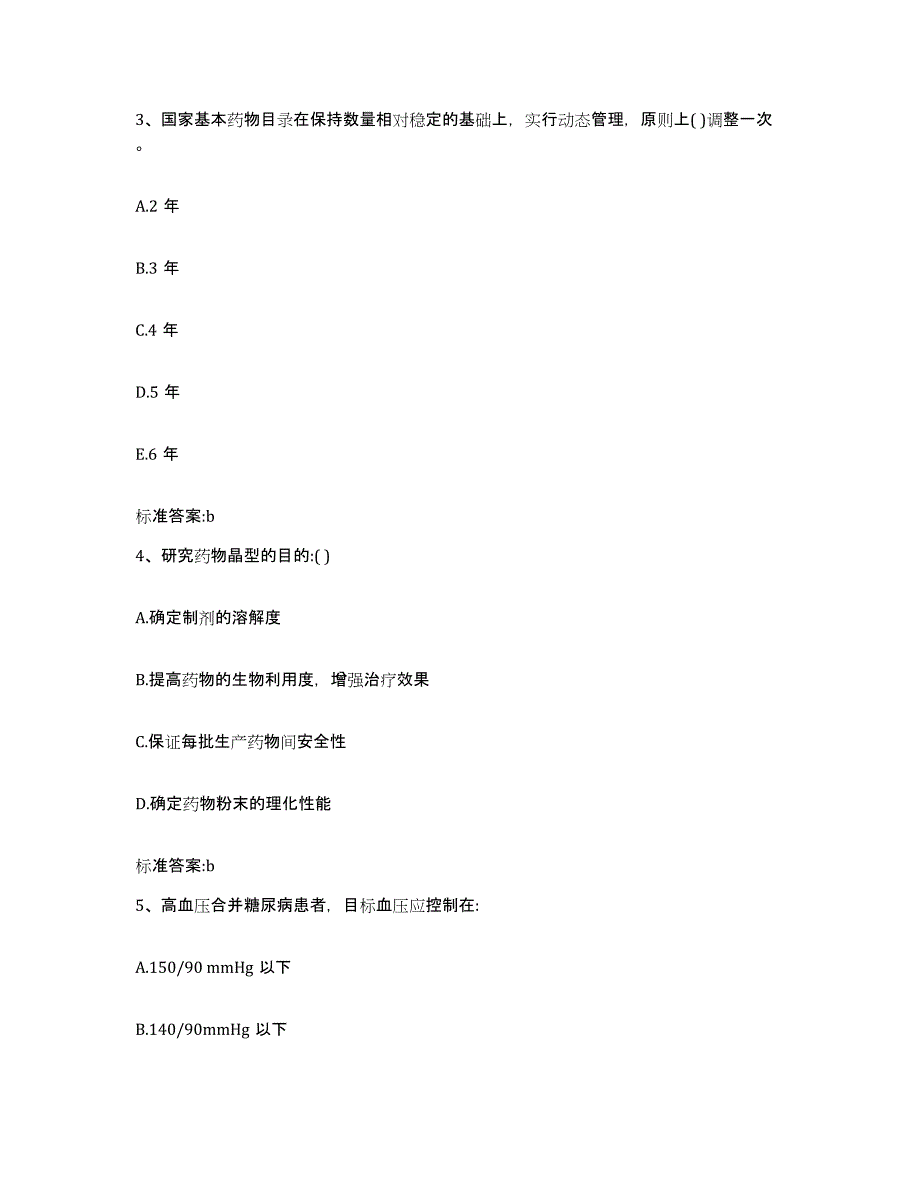 3、国家基本药物目录在保持数量相对稳定的基础上，实行动态管理，原则上( )调整一次。

A.2 年

B.3 年

C.4 年

D.5 年

E.6 年

标准答案:b

4、研究药物晶型的目的:( )

A.确定制剂的溶解度

B.提高药物的生物利用度，增强治疗效果

C.保证每批生产药物间安全性

D.确定药物粉末的理化性能

标准答案:b

5、高血压合并糖尿病患者，目标血压应控制在:

A.150/90 mmHg 以下

B.140/90mmHg 以下